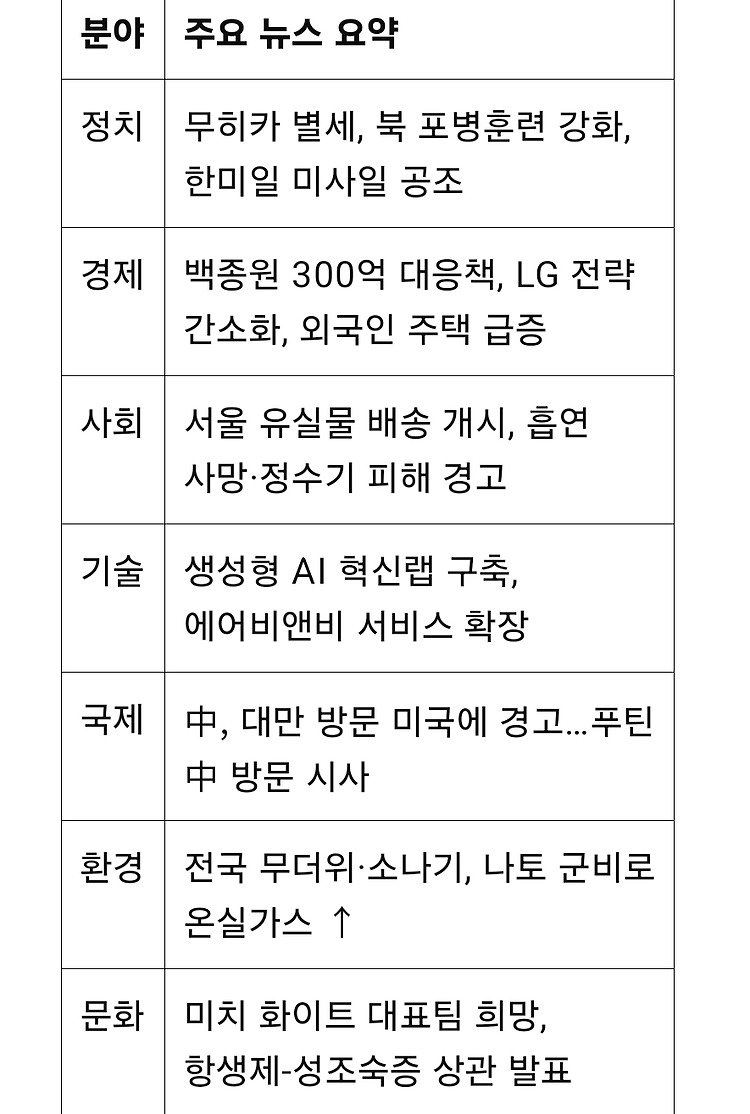 | 분야 | 주요 뉴스 요약 |
|---|---|
| 정치 | 무히카 별세, 북 포병훈련 강화, 한미일 미사일 공조 |
| 경제 | 백종원 300억 대응책, LG 전략 간소화, 외국인 주택 급증 |
| 사회 | 서울 유실물 배송 개시, 흡연 사망·정수기 피해 경고 |
| 기술 | 생성형 AI 혁신랩 구축, 에어비앤비 서비스 확장 |
| 국제 | 中, 대만 방문 미국에 경고...푸틴 中 방문 시사 |
| 환경 | 전국 무더위·소나기, 나토 군비로 온실가스 ↑ |
| 문화 | 미치 화이트 대표팀 희망, 항생제-성조숙증 상관 발표 |